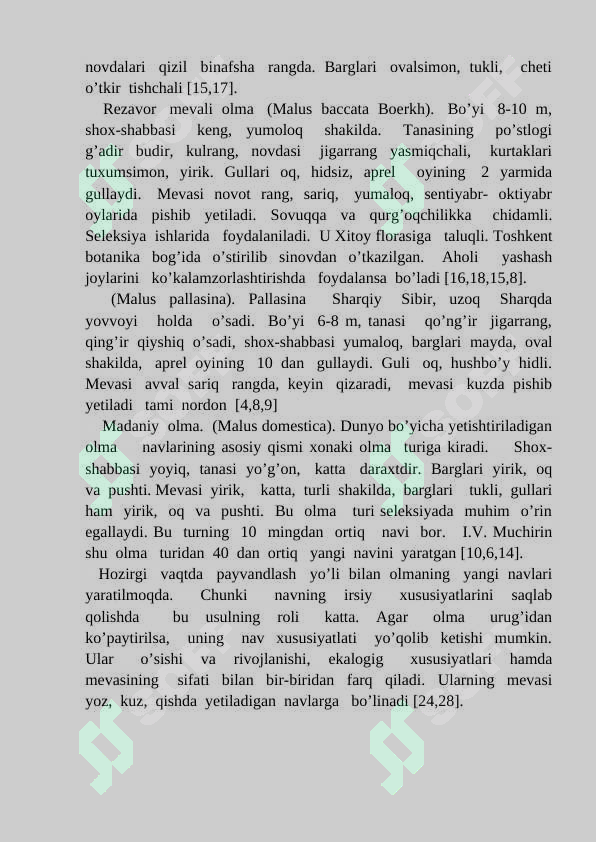 novdalari qizil binafsha rangda. Barglari ovalsimon, tukli, cheti o’tkir tishchali [15,17].

Rezavor mevali olma (Malus baccata Boerkh). Bo’yi 8-10 m, shox-shabbasi keng, yumoloq shakilda. Tanasining po’stlogi g’adir budir, kulrang, novdasi jigarrang yasmiqchali, kurtaklari tuxumsimon, yirik. Gullari oq, hidsiz, aprel oyining 2 yarmida gullaydi. Mevasi novot rang, sariq, yumaloq, sentiyabr- oktiyabr oylarida pishib yetiladi. Sovuqqa va qurg’oqchilikka chidamli. Seleksiya ishlarida foydalaniladi. U Xitoy florasiga taluqli. Toshkent botanika bog’ida o’stirilib sinovdan o’tkazilgan. Aholi yashash joylarini ko’kalamzorlashtirishda foydalansa bo’ladi [16,18,15,8].

(Malus pallasina). Pallasina Sharqiy Sibir, uzoq Sharqda yovvoyi holda o’sadi. Bo’yi 6-8 m, tanasi qo’ng’ir jigarrang, qing’ir qiyshiq o’sadi, shox-shabbasi yumaloq, barglari mayda, oval shakilda, aprel oyining 10 dan gullaydi. Guli oq, hushbo’y hidli. Mevasi avval sariq rangda, keyin qizaradi, mevasi kuzda pishib yetiladi tami nordon [4,8,9]

Madaniy olma. (Malus domestica). Dunyo bo’yicha yetishtiriladigan olma navlarining asosiy qismi xonaki olma turiga kiradi. Shox-shabbasi yoyiq, tanasi yo’g’on, katta daraxtdir. Barglari yirik, oq va pushti. Mevasi yirik, katta, turli shakilda, barglari tukli, gullari ham yirik, oq va pushti. Bu olma turi seleksiyada muhim o’rin egallaydi. Bu turning 10 mingdan ortiq navi bor. I.V. Muchirin shu olma turidan 40 dan ortiq yangi navini yaratgan [10,6,14].

Hozirgi vaqtda payvandlash yo’li bilan olmaning yangi navlari yaratilmoqda. Chunki navning irsiy xususiyatlarini saqlab qolishda bu usulning roli katta. Agar olma urug’idan ko’paytirilsa, uning nav xususiyatlati yo’qolib ketishi mumkin. Ular o’sishi va rivojlanishi, ekalogig xususiyatlari hamda mevasining sifati bilan bir-biridan farq qiladi. Ularning mevasi yoz, kuz, qishda yetiladigan navlarga bo’linadi [24,28].